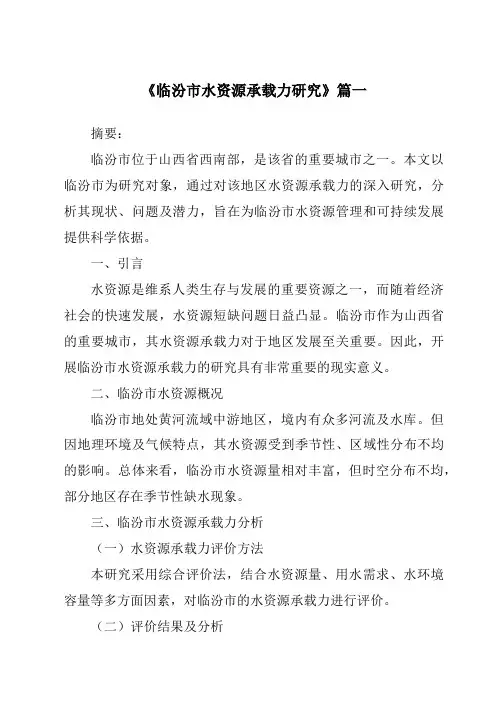 《临汾市水资源承载力研究》篇一

摘要：

临汾市位于山西省西南部，是该省的重要城市之一。本文以临汾市为研究对象，通过对该地区水资源承载力的深入研究，分析其现状、问题及潜力，旨在为临汾市水资源管理和可持续发展提供科学依据。

一、引言

水资源是维系人类生存与发展的重要资源之一，而随着经济社会的快速发展，水资源短缺问题日益凸显。临汾市作为山西省的重要城市，其水资源承载力对于地区发展至关重要。因此，开展临汾市水资源承载力的研究具有非常重要的现实意义。

二、临汾市水资源概况

临汾市地处黄河流域中游地区，境内有众多河流及水库。但因地理环境及气候特点，其水资源受到季节性、区域性分布不均的影响。总体来看，临汾市水资源量相对丰富，但时空分布不均，部分地区存在季节性缺水现象。

三、临汾市水资源承载力分析

（一）水资源承载力评价方法

本研究采用综合评价法，结合水资源量、用水需求、水环境容量等多方面因素，对临汾市的水资源承载力进行评价。

（二）评价结果及分析